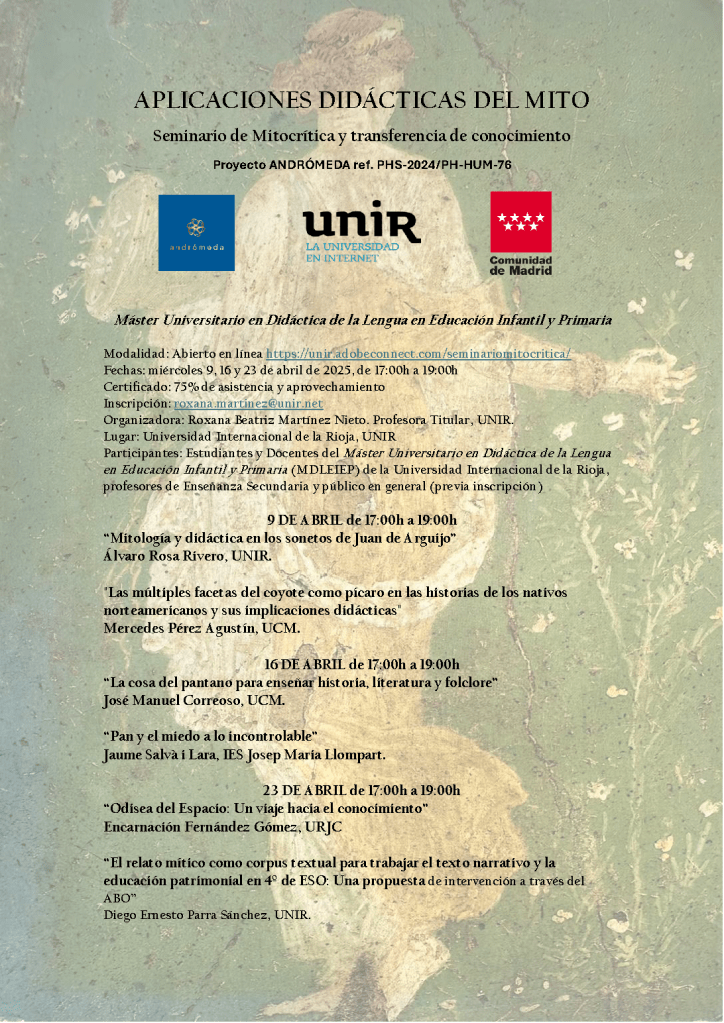 APLICACIONES DIDÁCTICAS DEL MITO

Seminario de Mitocrítica y transferencia de conocimiento

Proyecto ANDRÓMEDA ref. PHS-2024/PH-HUM-76

andrómeda

unir
LA UNIVERSIDAD EN INTERNET

Comunidad de Madrid

Máster Universitario en Didáctica de la Lengua en Educación Infantil y Primaria

Modalidad: Abierto en línea https://unir.adobeconnect.com/seminariomitocritica/
Fechas: miércoles 9, 16 y 23 de abril de 2025, de 17:00h a 19:00h
Certificado: 75% de asistencia y aprovechamiento
Inscripción: roxana.martinez@unir.net
Organizadora: Roxana Beatriz Martínez Nieto. Profesora Titular, UNIR.
Lugar: Universidad Internacional de la Rioja, UNIR
Participantes: Estudiantes y Docentes del Máster Universitario en Didáctica de la Lengua en Educación Infantil y Primaria (MDLEIEP) de la Universidad Internacional de la Rioja, profesores de Enseñanza Secundaria y público en general (previa inscripción)

9 DE ABRIL de 17:00h a 19:00h
"Mitología y didáctica en los sonetos de Juan de Arguijo"
Álvaro Rosa Rivero, UNIR.

"Las múltiples facetas del coyote como pícaro en las historias de los nativos norteamericanos y sus implicaciones didácticas"
Mercedes Pérez Agustín, UCM.

16 DE ABRIL de 17:00h a 19:00h
"La cosa del pantano para enseñar historia, literatura y folclore"
José Manuel Correoso, UCM.

"Pan y el miedo a lo incontrolable"
Jaume Salvà i Lara, IES Josep Maria Llompart.

23 DE ABRIL de 17:00h a 19:00h
"Odisea del Espacio: Un viaje hacia el conocimiento"
Encarnación Fernández Gómez, URJC

"El relato mítico como corpus textual para trabajar el texto narrativo y la educación patrimonial en 4º de ESO: Una propuesta de intervención a través del ABO"
Diego Ernesto Parra Sánchez, UNIR.